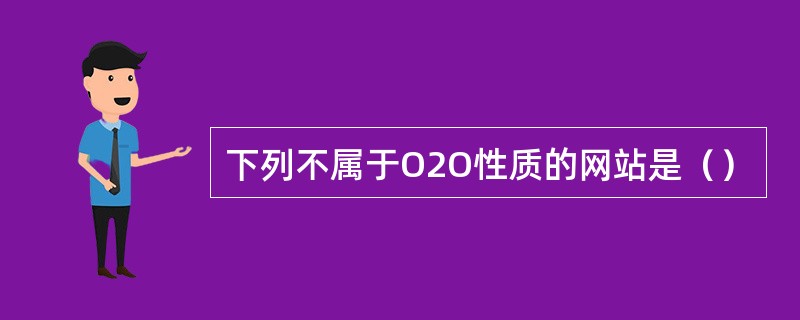 下列不属于O2O性质的网站是（）